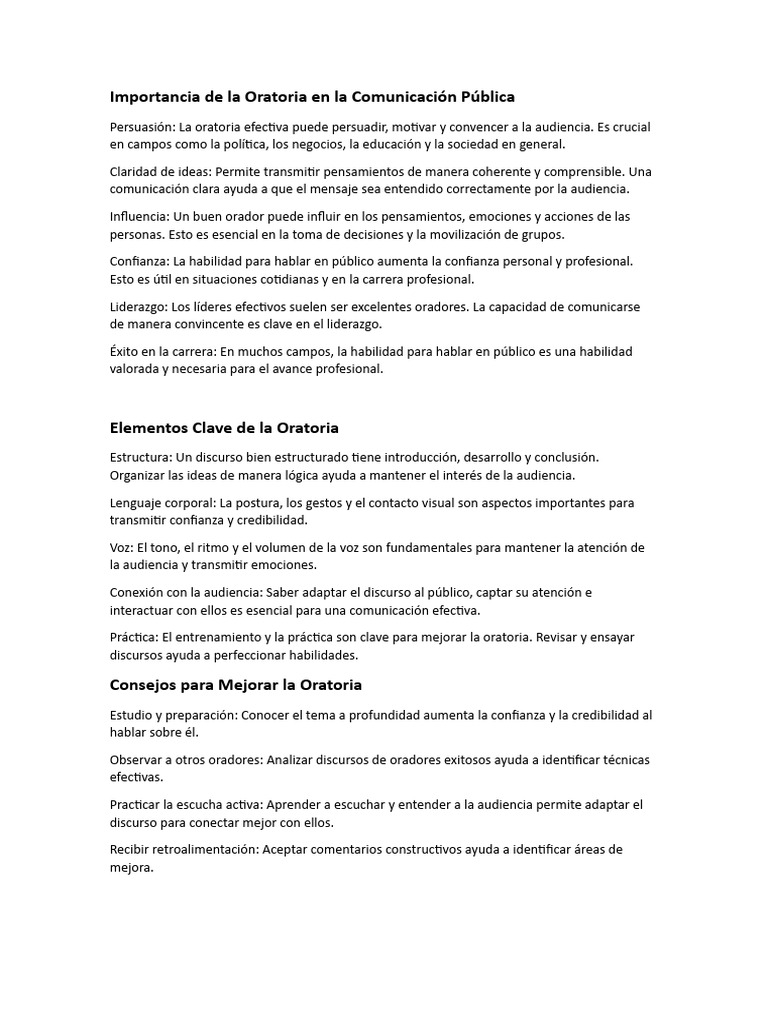 Importancia de la Oratoria en la Comunicación Pública

Persuasión: La oratoria efectiva puede persuadir, motivar y convencer a la audiencia. Es crucial en campos como la política, los negocios, la educación y la sociedad en general.

Claridad de ideas: Permite transmitir pensamientos de manera coherente y comprensible. Una comunicación clara ayuda a que el mensaje sea entendido correctamente por la audiencia.

Influencia: Un buen orador puede influir en los pensamientos, emociones y acciones de las personas. Esto es esencial en la toma de decisiones y la movilización de grupos.

Confianza: La habilidad para hablar en público aumenta la confianza personal y profesional. Esto es útil en situaciones cotidianas y en la carrera profesional.

Liderazgo: Los líderes efectivos suelen ser excelentes oradores. La capacidad de comunicarse de manera convincente es clave en el liderazgo.

Éxito en la carrera: En muchos campos, la habilidad para hablar en público es una habilidad valorada y necesaria para el avance profesional.

Elementos Clave de la Oratoria

Estructura: Un discurso bien estructurado tiene introducción, desarrollo y conclusión. Organizar las ideas de manera lógica ayuda a mantener el interés de la audiencia.

Lenguaje corporal: La postura, los gestos y el contacto visual son aspectos importantes para transmitir confianza y credibilidad.

Voz: El tono, el ritmo y el volumen de la voz son fundamentales para mantener la atención de la audiencia y transmitir emociones.

Conexión con la audiencia: Saber adaptar el discurso al público, captar su atención e interactuar con ellos es esencial para una comunicación efectiva.

Práctica: El entrenamiento y la práctica son clave para mejorar la oratoria. Revisar y ensayar discursos ayuda a perfeccionar habilidades.

Consejos para Mejorar la Oratoria

Estudio y preparación: Conocer el tema a profundidad aumenta la confianza y la credibilidad al hablar sobre él.

Observar a otros oradores: Analizar discursos de oradores exitosos ayuda a identificar técnicas efectivas.

Practicar la escucha activa: Aprender a escuchar y entender a la audiencia permite adaptar el discurso para conectar mejor con ellos.

Recibir retroalimentación: Aceptar comentarios constructivos ayuda a identificar áreas de mejora.